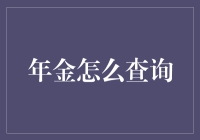 年金怎么查询